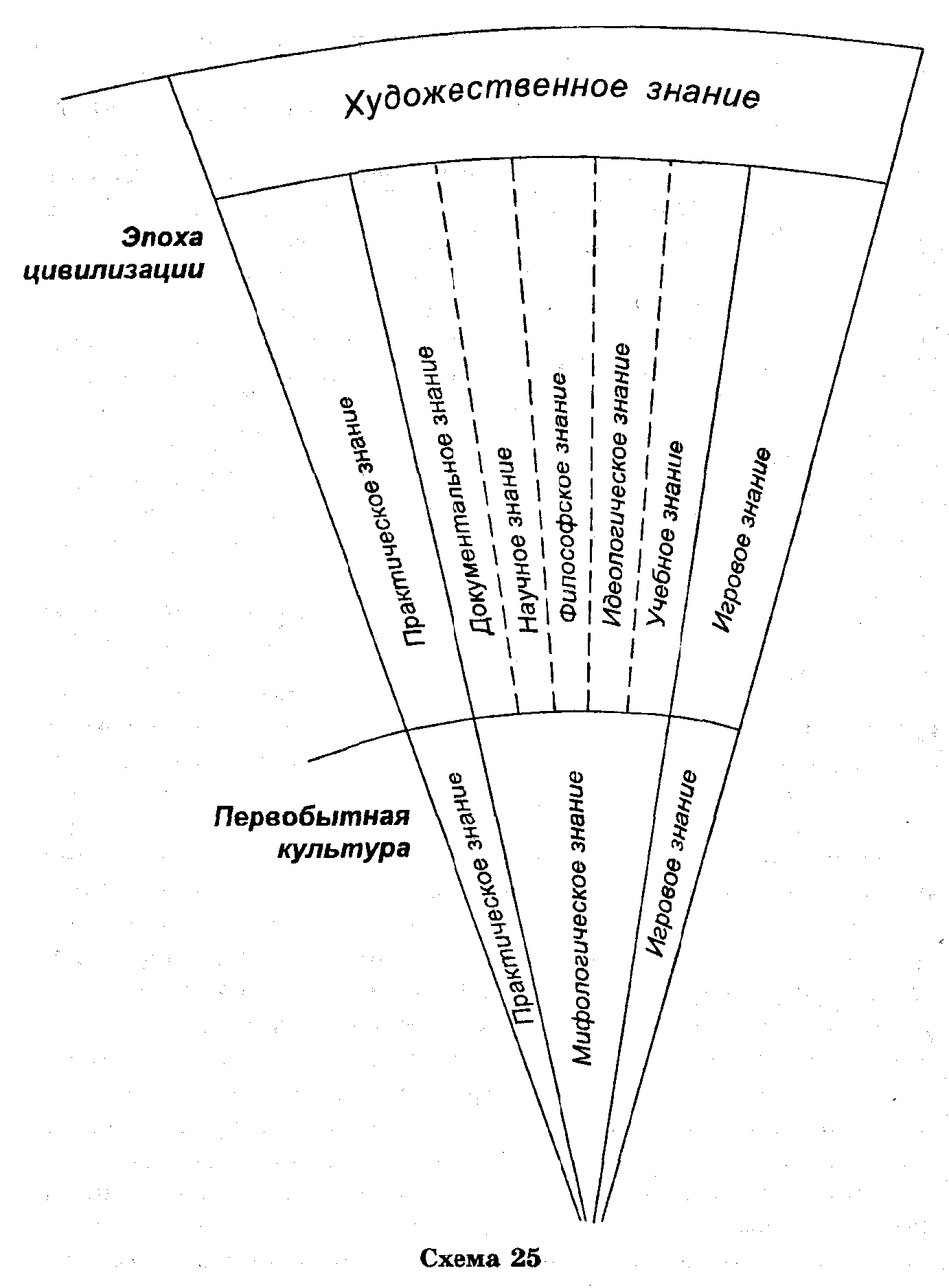 Художественное знание

Эпоха цивилизации

Практическое знание

Документальное знание

Научное знание

Философское знание

Идеологическое знание

Учебное знание

Игровое знание

Первобытная культура

Практическое знание

Мифологическое знание

Игровое знание

Схема 25